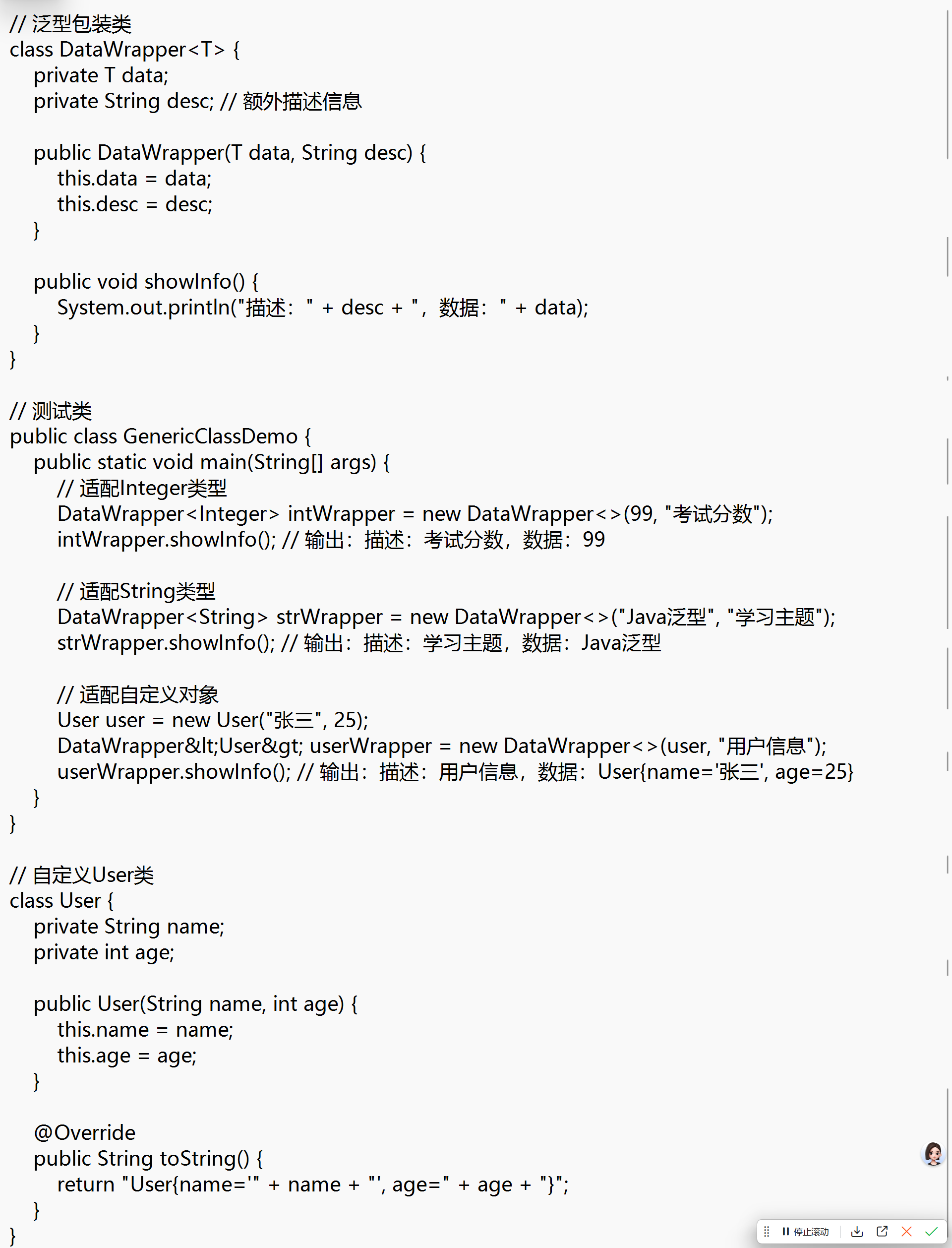 // 泛型包装类
class DataWrapper<T> {
    private T data;
    private String desc; // 额外描述信息

    public DataWrapper(T data, String desc) {
        this.data = data;
        this.desc = desc;
    }

    public void showInfo() {
        System.out.println("描述：" + desc + "，数据：" + data);
    }
}

// 测试类
public class GenericClassDemo {
    public static void main(String[] args) {
        // 适配Integer类型
        DataWrapper<Integer> intWrapper = new DataWrapper<>(99, "考试分数");
        intWrapper.showInfo(); // 输出：描述：考试分数，数据：99

        // 适配String类型
        DataWrapper<String> strWrapper = new DataWrapper<>("Java泛型", "学习主题");
        strWrapper.showInfo(); // 输出：描述：学习主题，数据：Java泛型

        // 适配自定义对象
        User user = new User("张三", 25);
        DataWrapper&lt;User&gt; userWrapper = new DataWrapper<>(user, "用户信息");
        userWrapper.showInfo(); // 输出：描述：用户信息，数据：User{name='张三', age=25}
    }
}

// 自定义User类
class User {
    private String name;
    private int age;

    public User(String name, int age) {
        this.name = name;
        this.age = age;
    }

    @Override
    public String toString() {
        return "User{name='" + name + "', age=" + age + "}";
    }
}

停止滚动